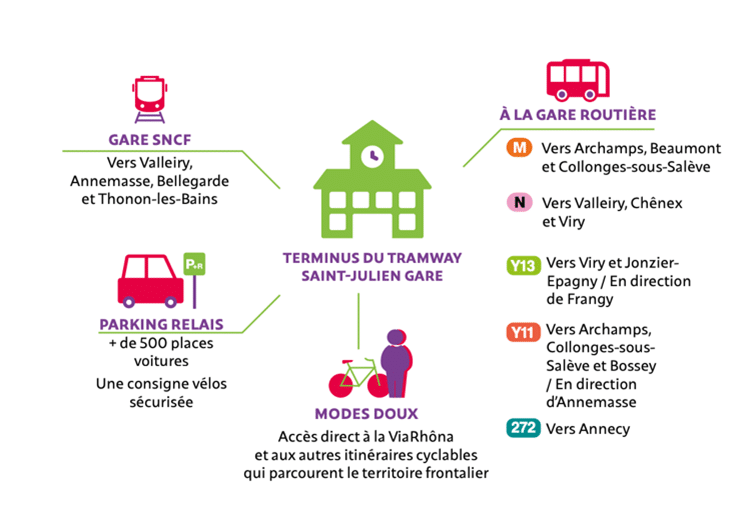 GARE SNCF
Vers Valleiry, Annemasse, Bellegarde et Thonon-les-Bains

P+R

PARKING RELAIS
+ de 500 places voitures

Une consigne vélos sécurisée

TERMINUS DU TRAMWAY SAINT-JULIEN GARE

MODES DOUX
Accès direct à la ViaRhôna et aux autres itinéraires cyclables qui parcourent le territoire frontalier

À LA GARE ROUTIÈRE

M Vers Archamps, Beaumont et Collonges-sous-Salève

N Vers Valleiry, Chênex et Viry

Y13 Vers Viry et Jonzier-Epagny / En direction de Frangy

Y11 Vers Archamps, Collonges-sous-Salève et Bossey / En direction d'Annemasse

272 Vers Annecy